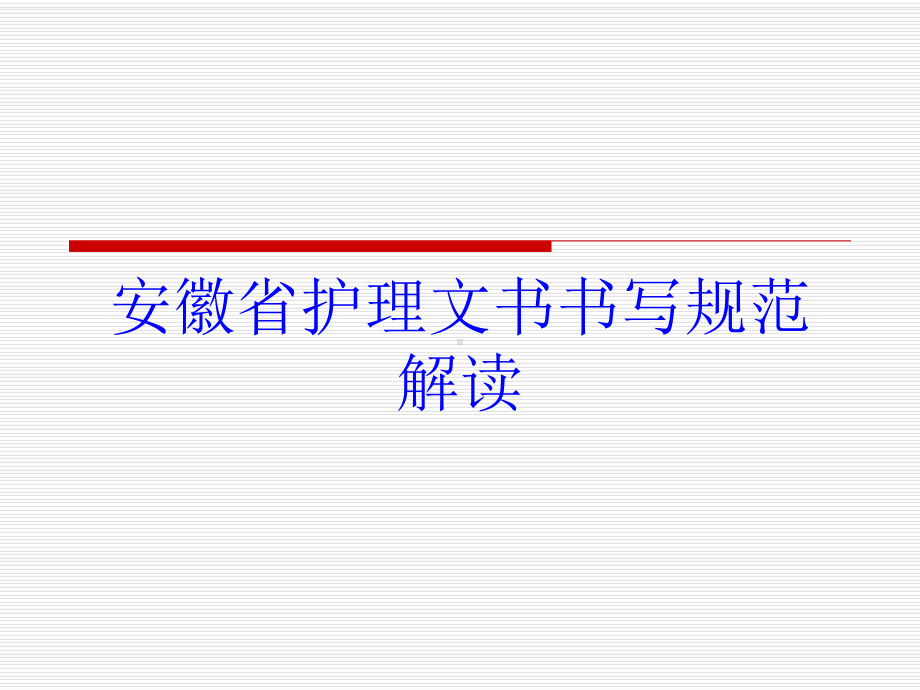 安徽省护理文书书写规范解读